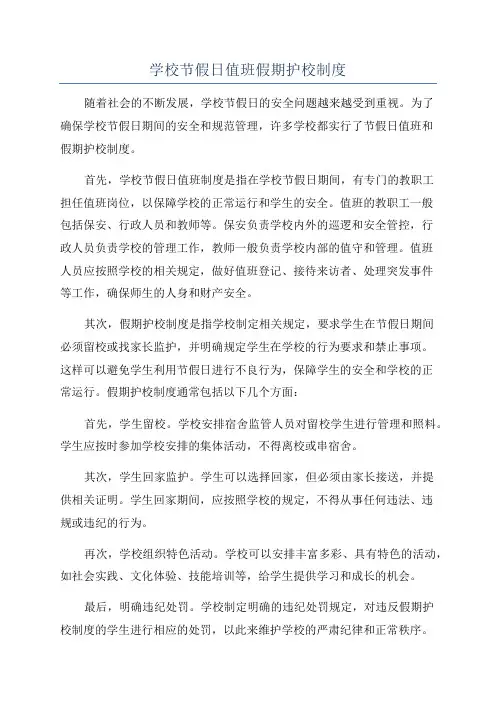 学校节假日值班假期护校制度

随着社会的不断发展，学校节假日的安全问题越来越受到重视。为了确保学校节假日期间的安全和规范管理，许多学校都实行了节假日值班和假期护校制度。

首先，学校节假日值班制度是指在学校节假日期间，有专门的教职工担任值班岗位，以保障学校的正常运行和学生的安全。值班的教职工一般包括保安、行政人员和教师等。保安负责学校内外的巡逻和安全管控，行政人员负责学校的管理工作，教师一般负责学校内部的值守和管理。值班人员应按照学校的相关规定，做好值班登记、接待来访者、处理突发事件等工作，确保师生的人身和财产安全。

其次，假期护校制度是指学校制定相关规定，要求学生在节假日期间必须留校或找家长监护，并明确规定学生在学校的行为要求和禁止事项。这样可以避免学生利用节假日进行不良行为，保障学生的安全和学校的正常运行。假期护校制度通常包括以下几个方面：

首先，学生留校。学校安排宿舍监管人员对留校学生进行管理和照料。学生应按时参加学校安排的集体活动，不得离校或串宿舍。

其次，学生回家监护。学生可以选择回家，但必须由家长接送，并提供相关证明。学生回家期间，应按照学校的规定，不得从事任何违法、违规或违纪的行为。

再次，学校组织特色活动。学校可以安排丰富多彩、具有特色的活动，如社会实践、文化体验、技能培训等，给学生提供学习和成长的机会。

最后，明确违纪处罚。学校制定明确的违纪处罚规定，对违反假期护校制度的学生进行相应的处罚，以此来维护学校的严肃纪律和正常秩序。